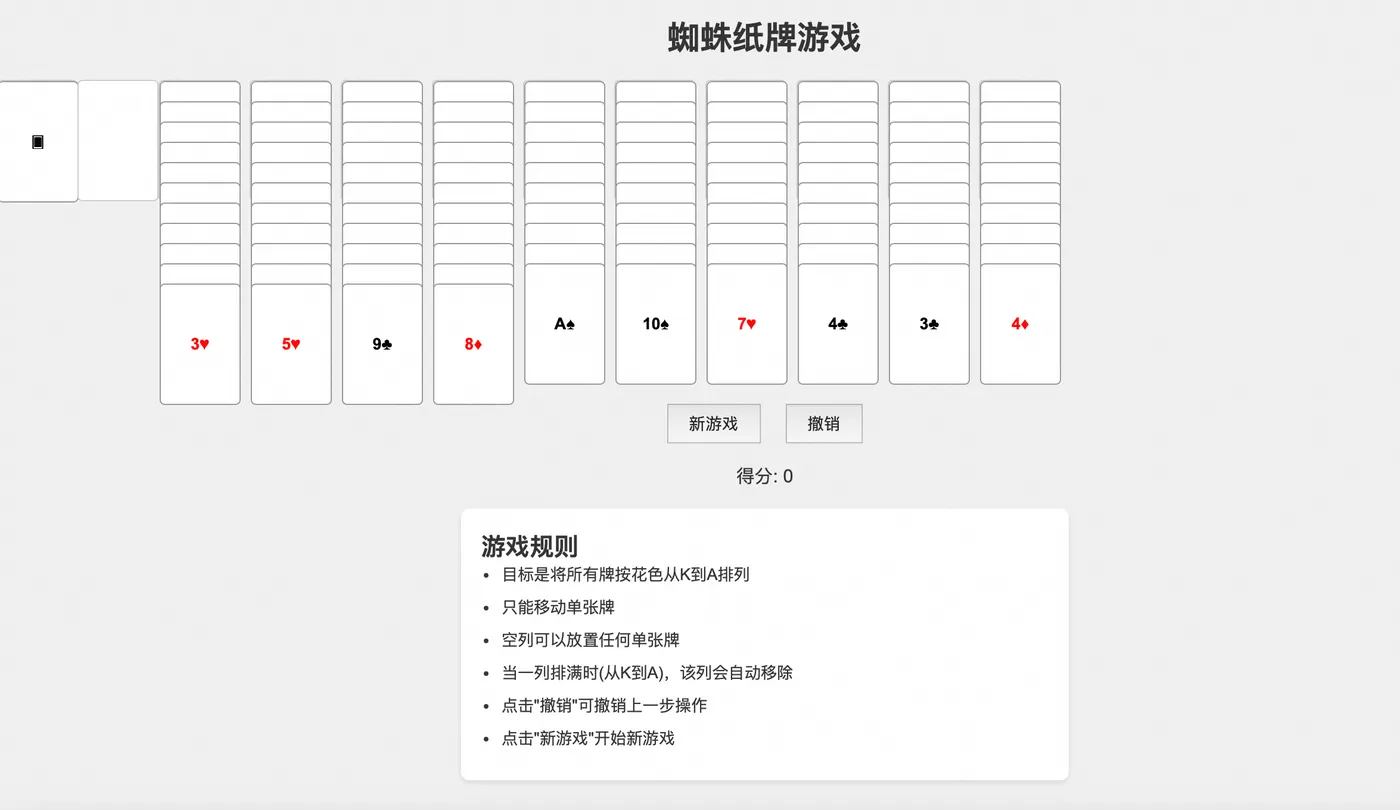 蜘蛛纸牌游戏

🂠

3♥

5♥

9♣

8♦

A♠

10♠

7♥

4♣

3♣

4♦

新游戏

撤销

得分: 0

游戏规则

- 目标是将所有牌按花色从K到A排列
- 只能移动单张牌
- 空列可以放置任何单张牌
- 当一列排满时(从K到A)，该列会自动移除
- 点击"撤销"可撤销上一步操作
- 点击"新游戏"开始新游戏